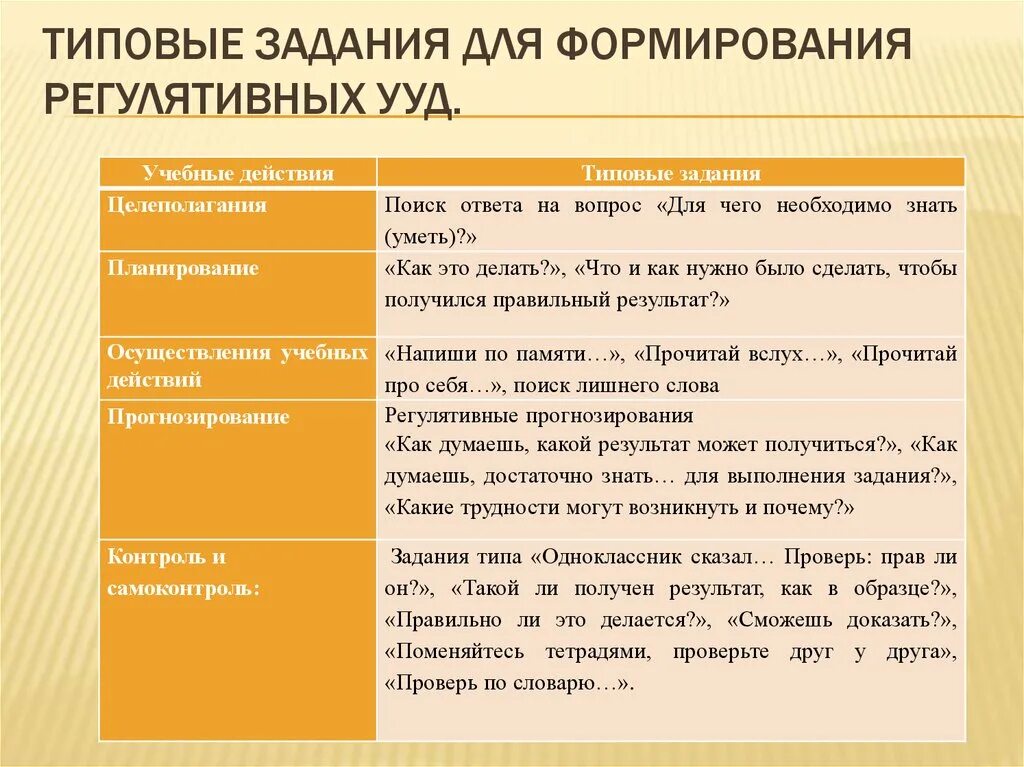 ТИПОВЫЕ ЗАДАНИЯ ДЛЯ ФОРМИРОВАНИЯ РЕГУЛЯТИВНЫХ УУД.

| Учебные действия | Типовые задания |
|---|---|
| Целеполагания | Поиск ответа на вопрос «Для чего необходимо знать (уметь)?» |
| Планирование | «Как это делать?», «Что и как нужно было сделать, чтобы получился правильный результат?» |
| Осуществления учебных действий | «Напиши по памяти…», «Прочитай вслух…», «Прочитай про себя…», поиск лишнего слова |
| Прогнозирование | Регулятивные прогнозирования «Как думаешь, какой результат может получиться?», «Как думаешь, достаточно знать… для выполнения задания?», «Какие трудности могут возникнуть и почему?» |
| Контроль и самоконтроль: | Задания типа «Одноклассник сказал… Проверь: прав ли он?», «Такой ли получен результат, как в образце?», «Правильно ли это делается?», «Сможешь доказать?», «Поменяйтесь тетрадями, проверьте друг у друга», «Проверь по словарю…». |